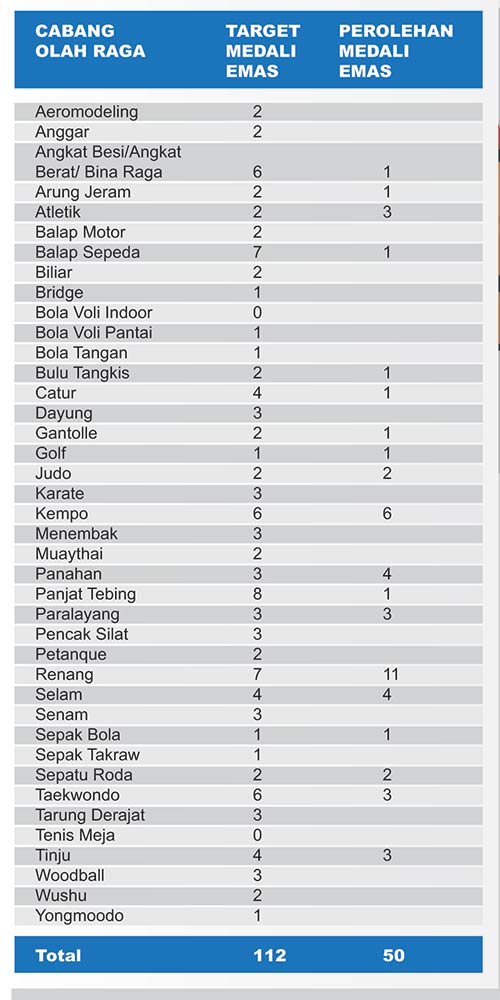 | CABANG OLAH RAGA | TARGET MEDALI EMAS | PEROLEHAN MEDALI EMAS |
|---|---|---|
| Aeromodeling | 2 | |
| Anggar | 2 | |
| Angkat Besi/Angkat Berat/ Bina Raga | 6 | 1 |
| Arung Jeram | 2 | 1 |
| Atletik | 2 | 3 |
| Balap Motor | 2 | |
| Balap Sepeda | 7 | 1 |
| Biliar | 2 | |
| Bridge | 1 | |
| Bola Voli Indoor | 0 | |
| Bola Voli Pantai | 1 | |
| Bola Tangan | 1 | |
| Bulu Tangkis | 2 | 1 |
| Catur | 4 | 1 |
| Dayung | 3 | |
| Gantolle | 2 | 1 |
| Golf | 1 | 1 |
| Judo | 2 | 2 |
| Karate | 3 | |
| Kempo | 6 | 6 |
| Menembak | 3 | |
| Muaythai | 2 | |
| Panahan | 3 | 4 |
| Panjat Tebing | 8 | 1 |
| Paralayang | 3 | 3 |
| Pencak Silat | 3 | |
| Petanque | 2 | |
| Renang | 7 | 11 |
| Selam | 4 | 4 |
| Senam | 3 | |
| Sepak Bola | 1 | 1 |
| Sepak Takraw | 1 | |
| Sepatu Roda | 2 | 2 |
| Taekwondo | 6 | 3 |
| Tarung Derajat | 3 | |
| Tenis Meja | 0 | |
| Tinju | 4 | 3 |
| Woodball | 3 | |
| Wushu | 2 | |
| Yongmoodo | 1 | |
| Total | 112 | 50 |